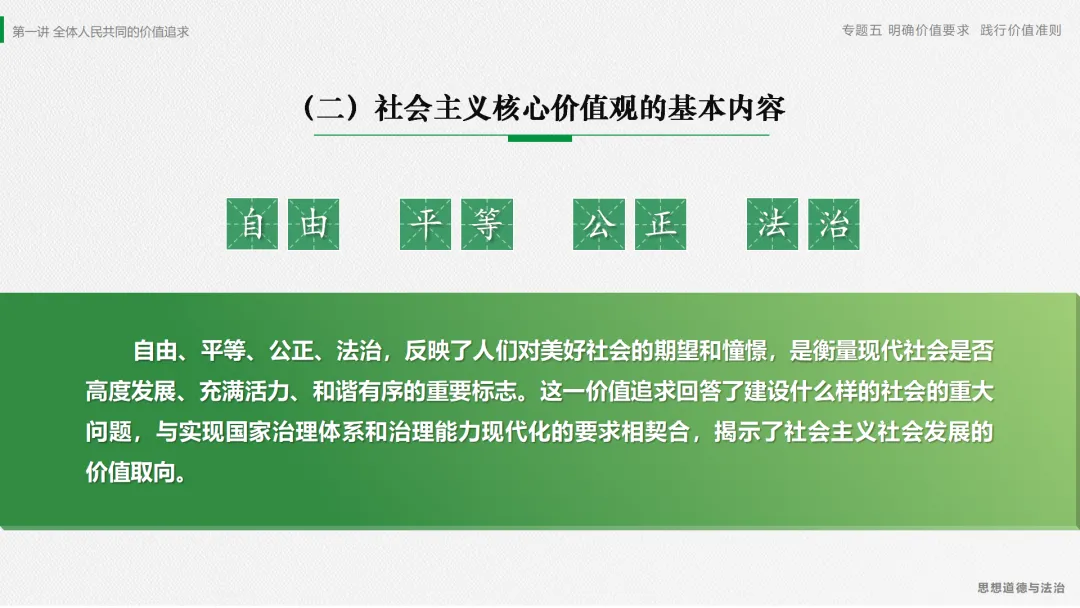 第一讲 全体人民共同的价值追求

专题五 明确价值要求 践行价值准则

（二）社会主义核心价值观的基本内容

自由 平等 公正 法治

自由、平等、公正、法治，反映了人们对美好社会的期望和憧憬，是衡量现代社会是否高度发展、充满活力、和谐有序的重要标志。这一价值追求回答了建设什么样的社会的重大问题，与实现国家治理体系和治理能力现代化的要求相契合，揭示了社会主义社会发展的价值取向。

思想道德与法治